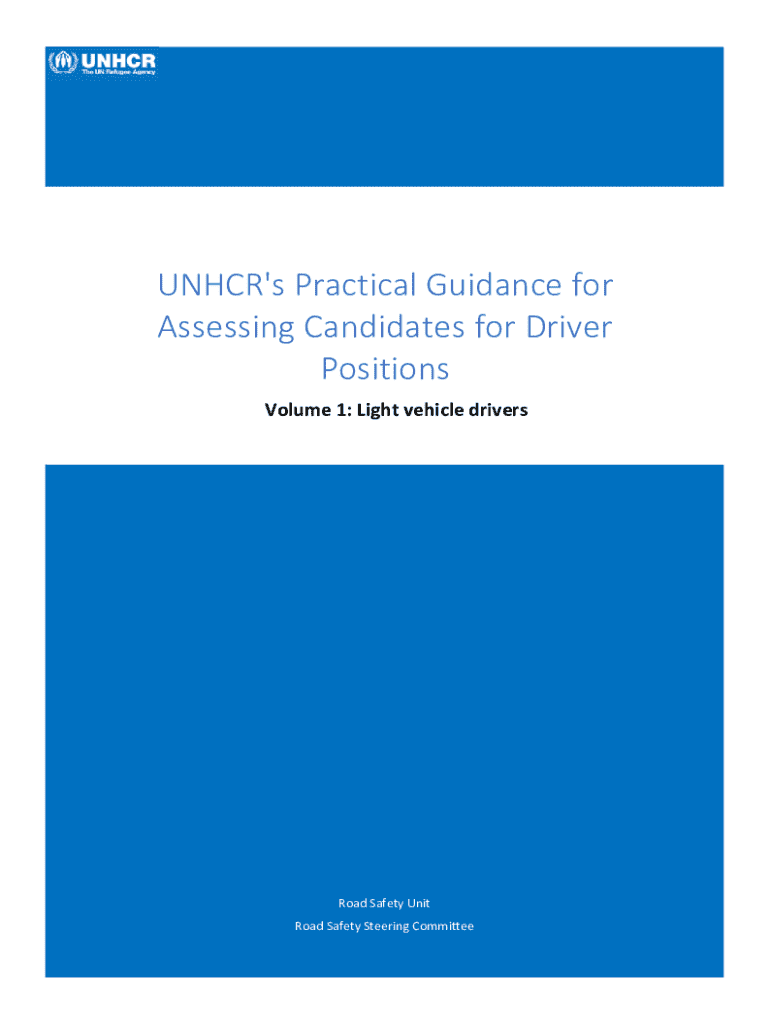 UNHCR
The UN Refugee Agency

UNHCR's Practical Guidance for Assessing Candidates for Driver Positions

Volume 1: Light vehicle drivers

Road Safety Unit
Road Safety Steering Committee